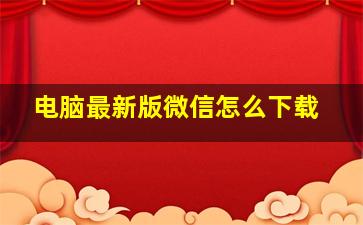 电脑最新版微信怎么下载